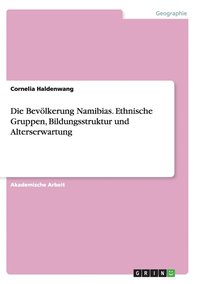 Geographie

Cornelia Haldenwang

Die Bevölkerung Namibias. Ethnische Gruppen, Bildungsstruktur und Alterserwartung

Akademische Arbeit

GRIN